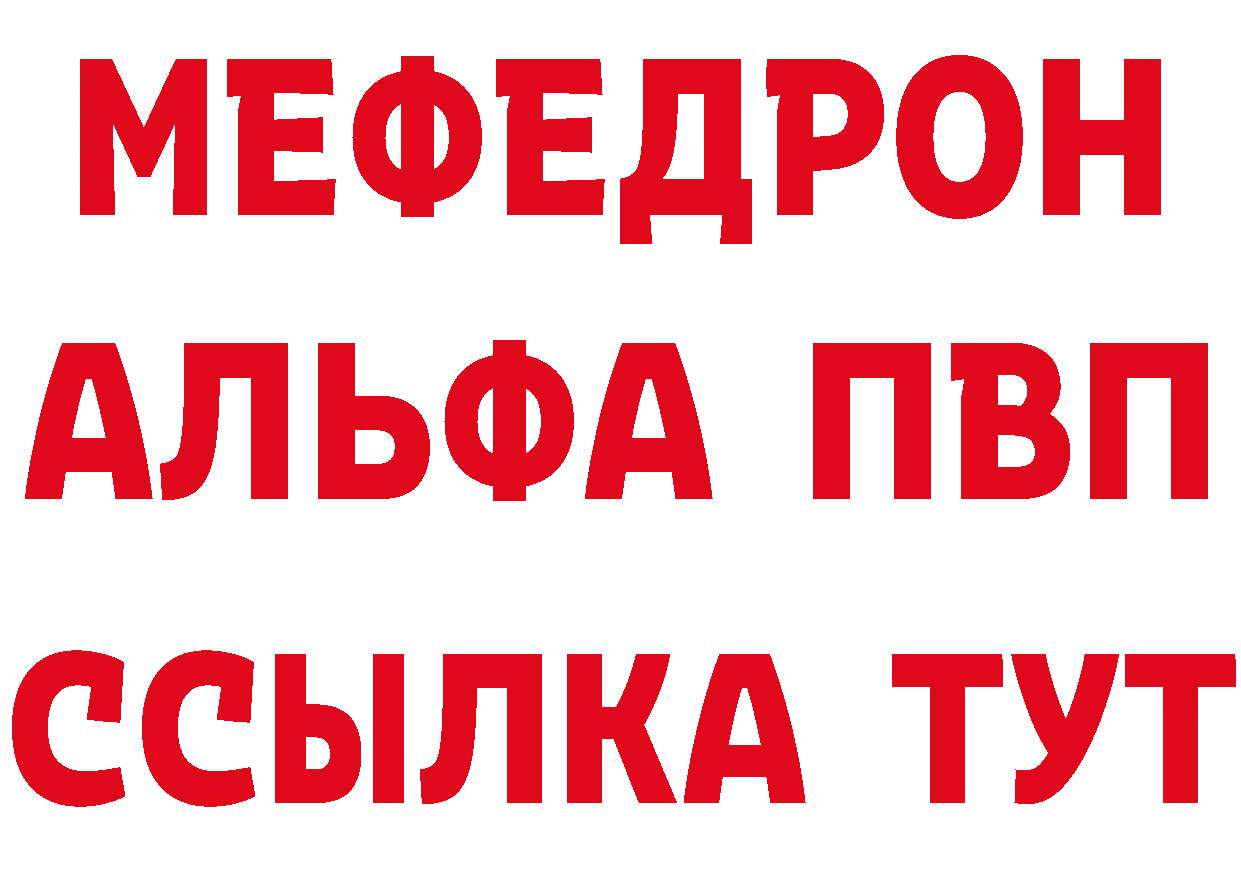 МЕФЕДРОН

АЛЬФА ПВП

ССЫЛКА ТУТ